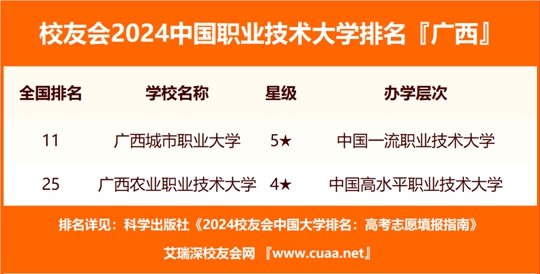 校友会2024中国职业技术大学排名『广西』

| 全国排名 | 学校名称 | 星级 | 办学层次 |
|---|---|---|---|
| 11 | 广西城市职业大学 | 5★ | 中国一流职业技术大学 |
| 25 | 广西农业职业技术大学 | 4★ | 中国高水平职业技术大学 |

排名详见：科学出版社《2024校友会中国大学排名：高考志愿填报指南》

艾瑞深校友会网 『www.cuaa.net』